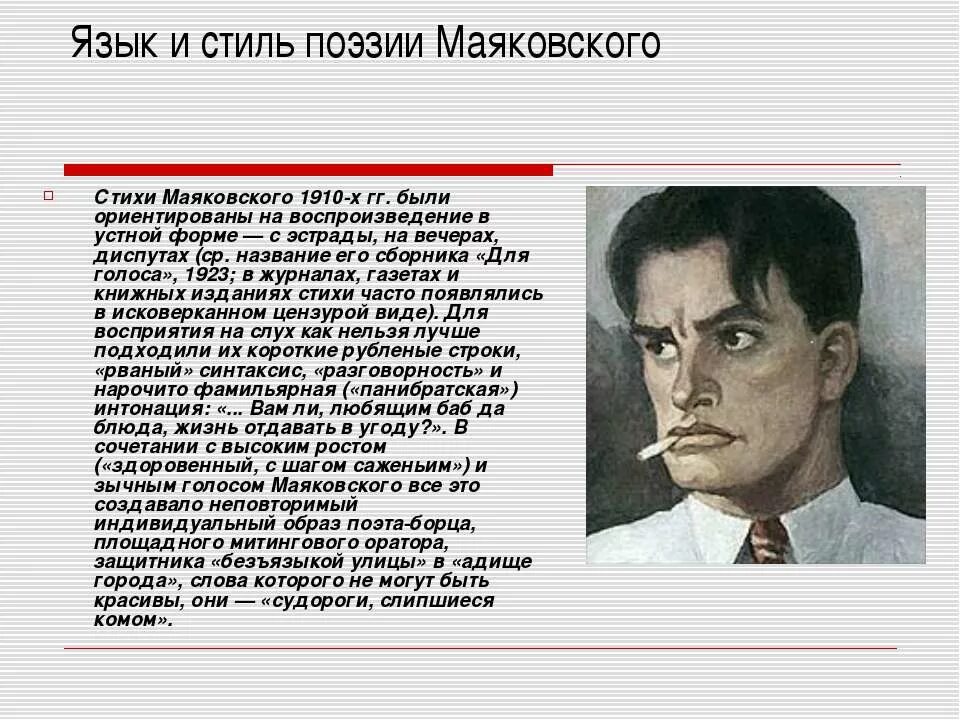 Язык и стиль поэзии Маяковского

Стихи Маяковского 1910-х гг. были ориентированы на воспроизведение в устной форме — с эстрады, на вечерах, диспутах (ср. название его сборника «Для голоса», 1923; в журналах, газетах и книжных изданиях стихи часто появлялись в исковерканном цензурой виде). Для восприятия на слух как нельзя лучше подходили их короткие рубленые строки, «рваный» синтаксис, «разговорность» и нарочито фамильярная («панибратская») интонация: «... Вам ли, любящим баб да блюда, жизнь отдавать в угоду?». В сочетании с высоким ростом («здоровенный, с шагом саженьим») и зычным голосом Маяковского все это создавало неповторимый индивидуальный образ поэта-борца, площадного митингового оратора, защитника «безъязыкой улицы» в «адище города», слова которого не могут быть красивы, они — «судороги, слипшиеся комом».